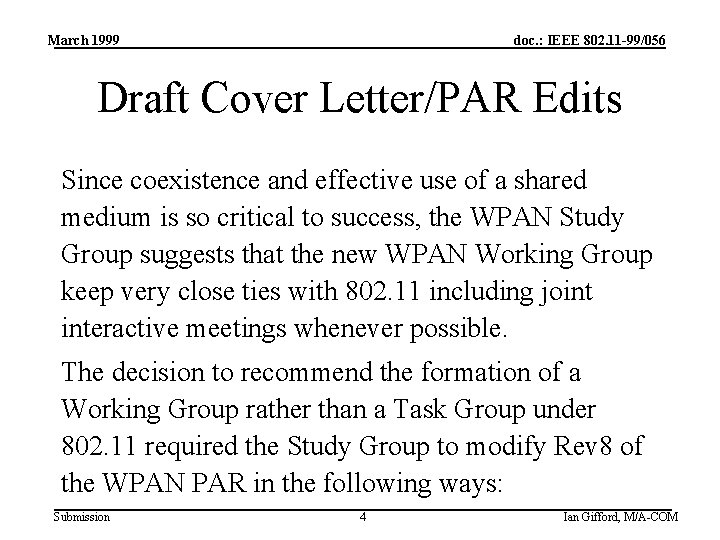 March 1999

doc.: IEEE 802.11-99/056

Draft Cover Letter/PAR Edits

Since coexistence and effective use of a shared medium is so critical to success, the WPAN Study Group suggests that the new WPAN Working Group keep very close ties with 802.11 including joint interactive meetings whenever possible.

The decision to recommend the formation of a Working Group rather than a Task Group under 802.11 required the Study Group to modify Rev8 of the WPAN PAR in the following ways:

Submission

4

Ian Gifford, M/A-COM